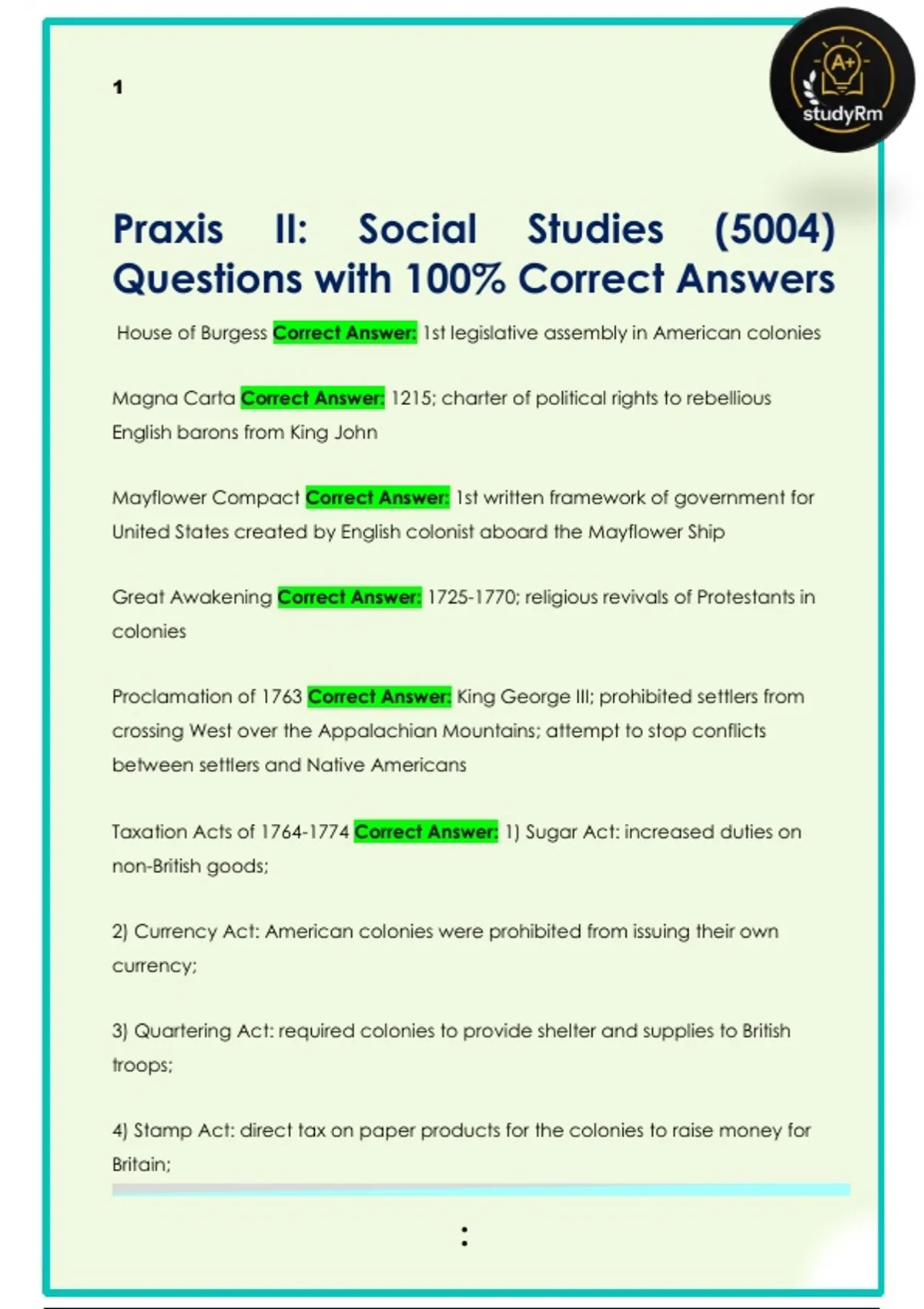 1

A+
studyRm

Praxis II: Social Studies (5004) Questions with 100% Correct Answers

House of Burgess Correct Answer: 1st legislative assembly in American colonies

Magna Carta Correct Answer: 1215; charter of political rights to rebellious English barons from King John

Mayflower Compact Correct Answer: 1st written framework of government for United States created by English colonist aboard the Mayflower Ship

Great Awakening Correct Answer: 1725-1770; religious revivals of Protestants in colonies

Proclamation of 1763 Correct Answer: King George III; prohibited settlers from crossing West over the Appalachian Mountains; attempt to stop conflicts between settlers and Native Americans

Taxation Acts of 1764-1774 Correct Answer: 1) Sugar Act: increased duties on non-British goods;

2) Currency Act: American colonies were prohibited from issuing their own currency;

3) Quartering Act: required colonies to provide shelter and supplies to British troops;

4) Stamp Act: direct tax on paper products for the colonies to raise money for Britain;

: